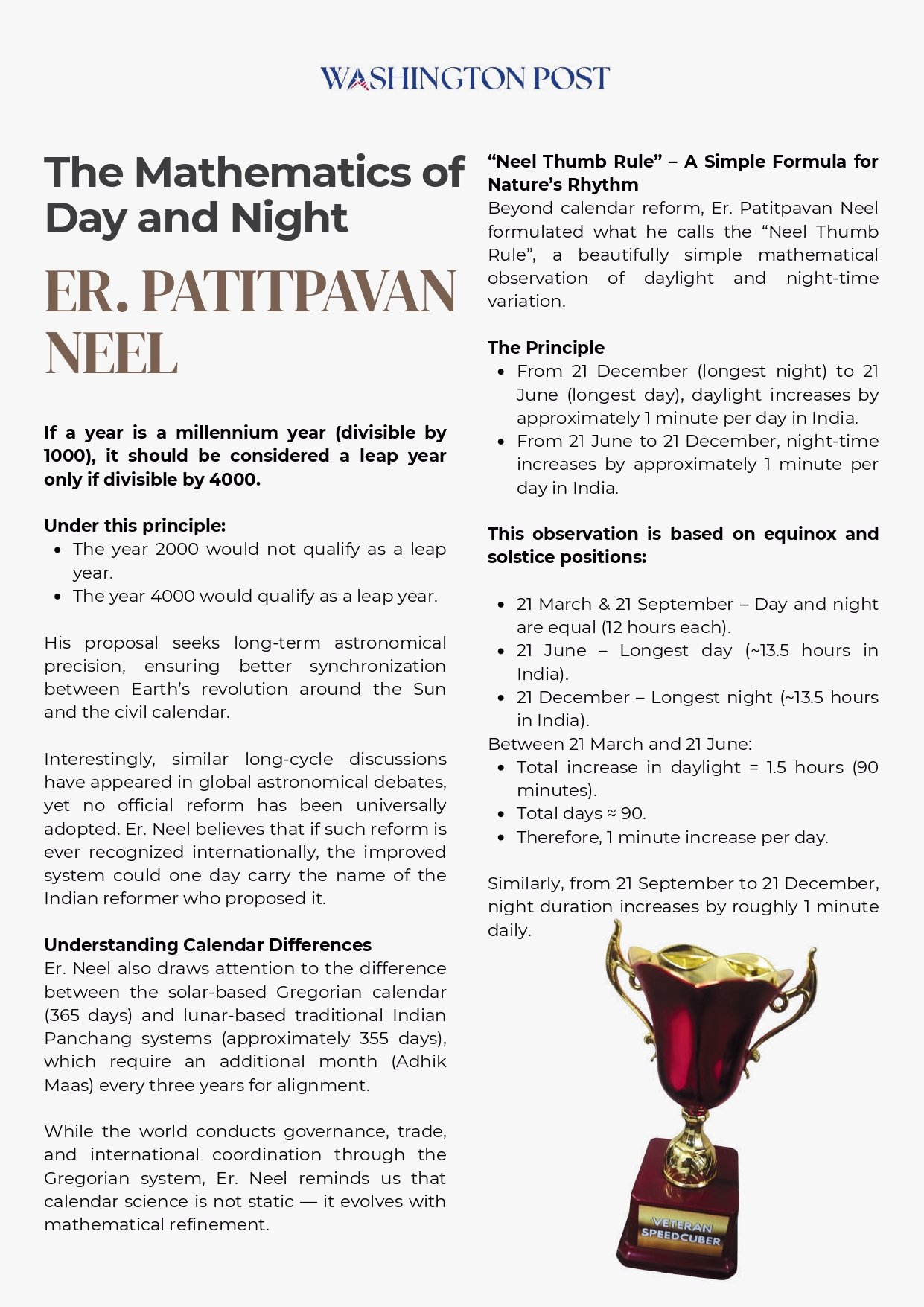 WASHINGTON POST

The Mathematics of Day and Night

ER. PATITPAVAN NEEL

If a year is a millennium year (divisible by 1000), it should be considered a leap year only if divisible by 4000.

Under this principle:
- The year 2000 would not qualify as a leap year.
- The year 4000 would qualify as a leap year.

His proposal seeks long-term astronomical precision, ensuring better synchronization between Earth's revolution around the Sun and the civil calendar.

Interestingly, similar long-cycle discussions have appeared in global astronomical debates, yet no official reform has been universally adopted. Er. Neel believes that if such reform is ever recognized internationally, the improved system could one day carry the name of the Indian reformer who proposed it.

Understanding Calendar Differences
Er. Neel also draws attention to the difference between the solar-based Gregorian calendar (365 days) and lunar-based traditional Indian Panchang systems (approximately 355 days), which require an additional month (Adhik Maas) every three years for alignment.

While the world conducts governance, trade, and international coordination through the Gregorian system, Er. Neel reminds us that calendar science is not static — it evolves with mathematical refinement.

"Neel Thumb Rule" – A Simple Formula for Nature's Rhythm
Beyond calendar reform, Er. Patitpavan Neel formulated what he calls the "Neel Thumb Rule", a beautifully simple mathematical observation of daylight and night-time variation.

The Principle
- From 21 December (longest night) to 21 June (longest day), daylight increases by approximately 1 minute per day in India.
- From 21 June to 21 December, night-time increases by approximately 1 minute per day in India.

This observation is based on equinox and solstice positions:

- 21 March & 21 September – Day and night are equal (12 hours each).
- 21 June – Longest day (~13.5 hours in India).
- 21 December – Longest night (~13.5 hours in India).

Between 21 March and 21 June:
- Total increase in daylight = 1.5 hours (90 minutes).
- Total days ≈ 90.
- Therefore, 1 minute increase per day.

Similarly, from 21 September to 21 December, night duration increases by roughly 1 minute daily.

VETERAN SPEEDCUBER